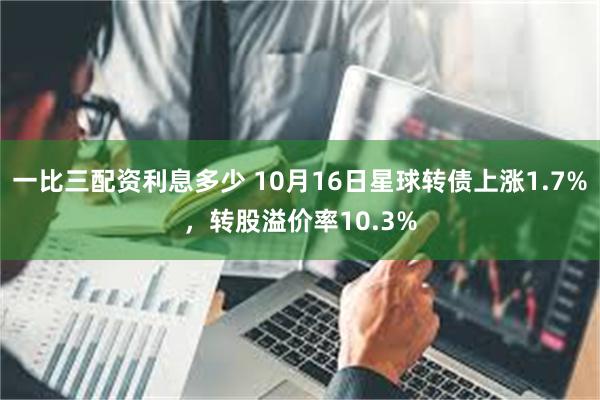 一比三配资利息多少 10月16日星球转债上涨1.7%，转股溢价率10.3%